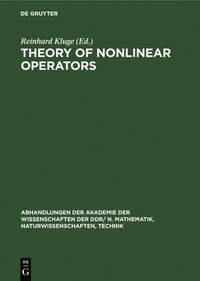 DE GRUYTER

Reinhard Kluge (Ed.)

THEORY OF NONLINEAR OPERATORS

ABHANDLUNGEN DER AKADEMIE DER WISSENSCHAFTEN DER DDR/ N. MATHEMATIK, NATURWISSENSCHAFTEN, TECHNIK

DE G